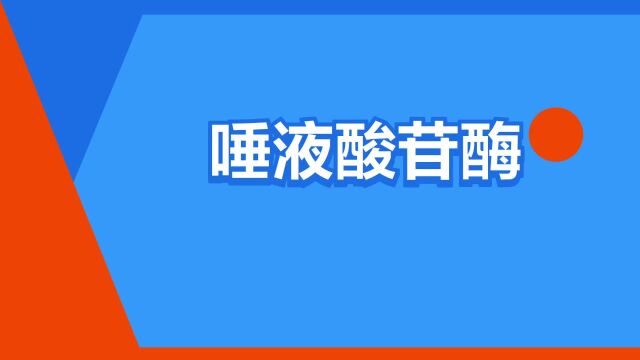 唾液酸苷酶